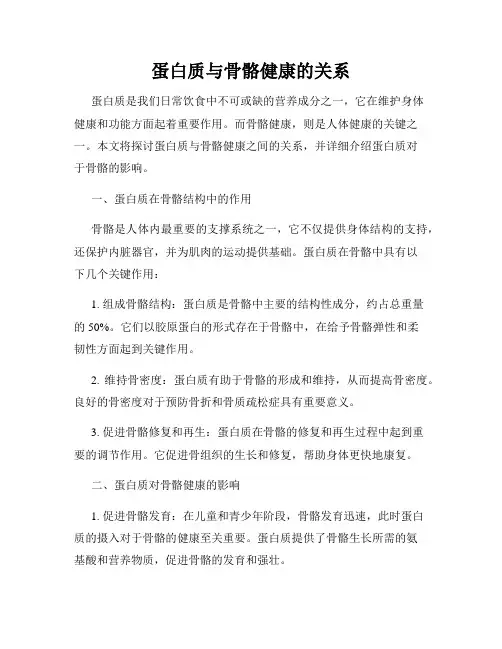 蛋白质与骨骼健康的关系

蛋白质是我们日常饮食中不可或缺的营养成分之一，它在维护身体健康和功能方面起着重要作用。而骨骼健康，则是人体健康的关键之一。本文将探讨蛋白质与骨骼健康之间的关系，并详细介绍蛋白质对于骨骼的影响。

一、蛋白质在骨骼结构中的作用

骨骼是人体内最重要的支撑系统之一，它不仅提供身体结构的支持，还保护内脏器官，并为肌肉的运动提供基础。蛋白质在骨骼中具有以下几个关键作用：

1. 组成骨骼结构：蛋白质是骨骼中主要的结构性成分，约占总重量的 50%。它们以胶原蛋白的形式存在于骨骼中，在给予骨骼弹性和柔韧性方面起到关键作用。

2. 维持骨密度：蛋白质有助于骨骼的形成和维持，从而提高骨密度。良好的骨密度对于预防骨折和骨质疏松症具有重要意义。

3. 促进骨骼修复和再生：蛋白质在骨骼的修复和再生过程中起到重要的调节作用。它促进骨组织的生长和修复，帮助身体更快地康复。

二、蛋白质对骨骼健康的影响

1. 促进骨骼发育：在儿童和青少年阶段，骨骼发育迅速，此时蛋白质的摄入对于骨骼的健康至关重要。蛋白质提供了骨骼生长所需的氨基酸和营养物质，促进骨骼的发育和强壮。